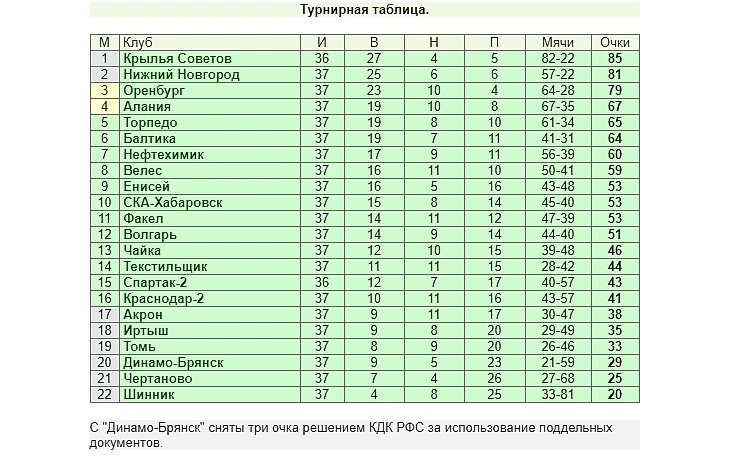 Турнирная таблица.

| М | Клуб | И | В | Н | П | Мячи | Очки |
|---|---|---|---|---|---|---|---|
| 1 | Крылья Советов | 36 | 27 | 4 | 5 | 82-22 | 85 |
| 2 | Нижний Новгород | 37 | 25 | 6 | 6 | 57-22 | 81 |
| 3 | Оренбург | 37 | 23 | 10 | 4 | 64-28 | 79 |
| 4 | Алания | 37 | 19 | 10 | 8 | 67-35 | 67 |
| 5 | Торпедо | 37 | 19 | 8 | 10 | 61-34 | 65 |
| 6 | Балтика | 37 | 19 | 7 | 11 | 41-31 | 64 |
| 7 | Нефтехимик | 37 | 17 | 9 | 11 | 56-39 | 60 |
| 8 | Велес | 37 | 16 | 11 | 10 | 50-41 | 59 |
| 9 | Енисей | 37 | 16 | 5 | 16 | 43-48 | 53 |
| 10 | СКА-Хабаровск | 37 | 15 | 8 | 14 | 45-40 | 53 |
| 11 | Факел | 37 | 14 | 11 | 12 | 47-39 | 53 |
| 12 | Волгарь | 37 | 14 | 9 | 14 | 44-40 | 51 |
| 13 | Чайка | 37 | 12 | 10 | 15 | 39-48 | 46 |
| 14 | Текстильщик | 37 | 11 | 11 | 15 | 28-42 | 44 |
| 15 | Спартак-2 | 36 | 12 | 7 | 17 | 40-57 | 43 |
| 16 | Краснодар-2 | 37 | 10 | 11 | 16 | 43-57 | 41 |
| 17 | Акрон | 37 | 9 | 11 | 17 | 30-47 | 38 |
| 18 | Иртыш | 37 | 9 | 8 | 20 | 29-49 | 35 |
| 19 | Томь | 37 | 8 | 9 | 20 | 26-46 | 33 |
| 20 | Динамо-Брянск | 37 | 9 | 5 | 23 | 21-59 | 29 |
| 21 | Чертаново | 37 | 7 | 4 | 26 | 27-68 | 25 |
| 22 | Шинник | 37 | 4 | 8 | 25 | 33-81 | 20 |

С "Динамо-Брянск" сняты три очка решением КДК РФС за использование поддельных документов.